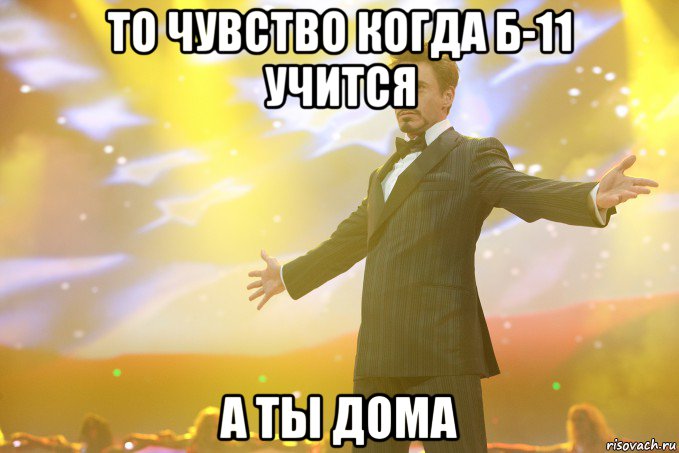 ТО ЧУВСТВО КОГДА Б-11 УЧИТСЯ

А ТЫ ДОМА

risovach.ru